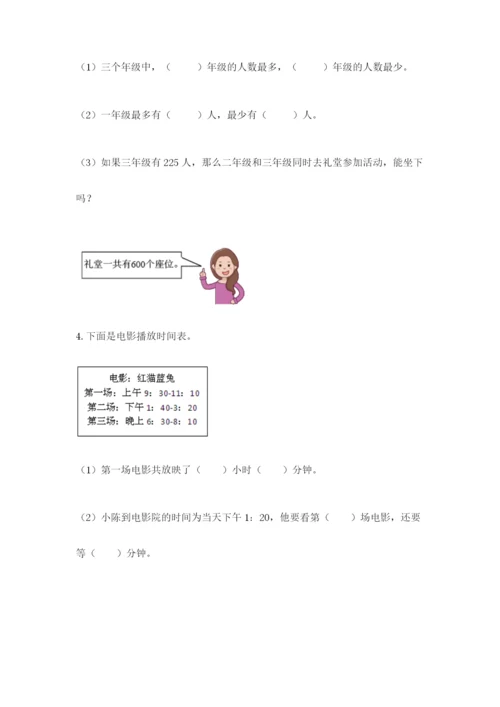 （1）三个年级中，（　　）年级的人数最多，（　　）年级的人数最少。

（2）一年级最多有（　　）人，最少有（　　）人。

（3）如果三年级有 225 人，那么二年级和三年级同时去礼堂参加活动，能坐下吗？

礼堂一共有600个座位。

4. 下面是电影播放时间表。

电影：红猫蓝兔
第一场：上午 9：30-11：10
第二场：下午 1：40-3：20
第三场：晚上 6：30-8：10

（1）第一场电影共放映了（　　）小时（　　）分钟。

（2）小陈到电影院的时间为当天下午 1：20，他要看第（　　）场电影，还要等（　　）分钟。